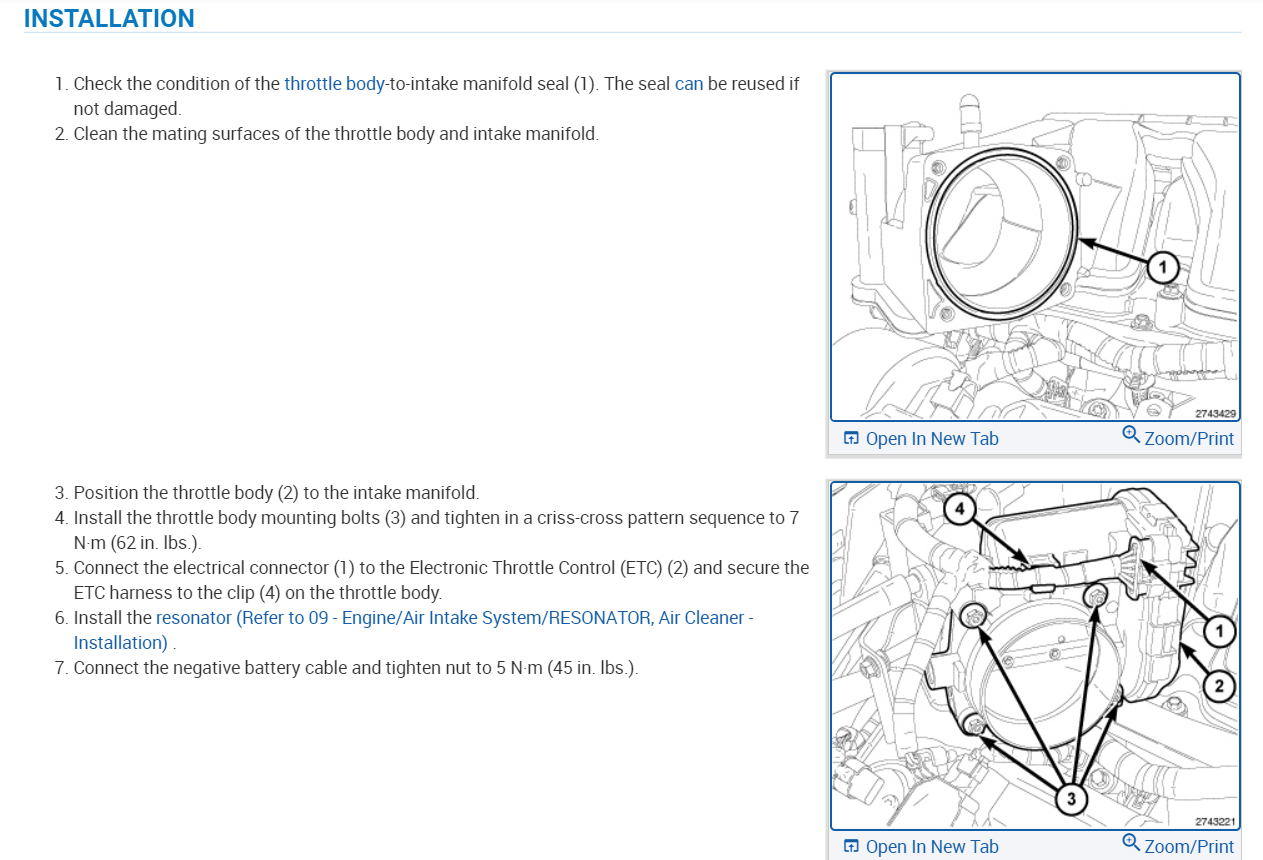 INSTALLATION

1. Check the condition of the throttle body-to-intake manifold seal (1). The seal can be reused if not damaged.
2. Clean the mating surfaces of the throttle body and intake manifold.

1

2743429

Open In New Tab

Zoom/Print

3. Position the throttle body (2) to the intake manifold.
4. Install the throttle body mounting bolts (3) and tighten in a criss-cross pattern sequence to 7 N·m (62 in. lbs.).
5. Connect the electrical connector (1) to the Electronic Throttle Control (ETC) (2) and secure the ETC harness to the clip (4) on the throttle body.
6. Install the resonator (Refer to 09 - Engine/Air Intake System/RESONATOR, Air Cleaner - Installation) .
7. Connect the negative battery cable and tighten nut to 5 N·m (45 in. lbs.).

4

1

2

3

2743221

Open In New Tab

Zoom/Print